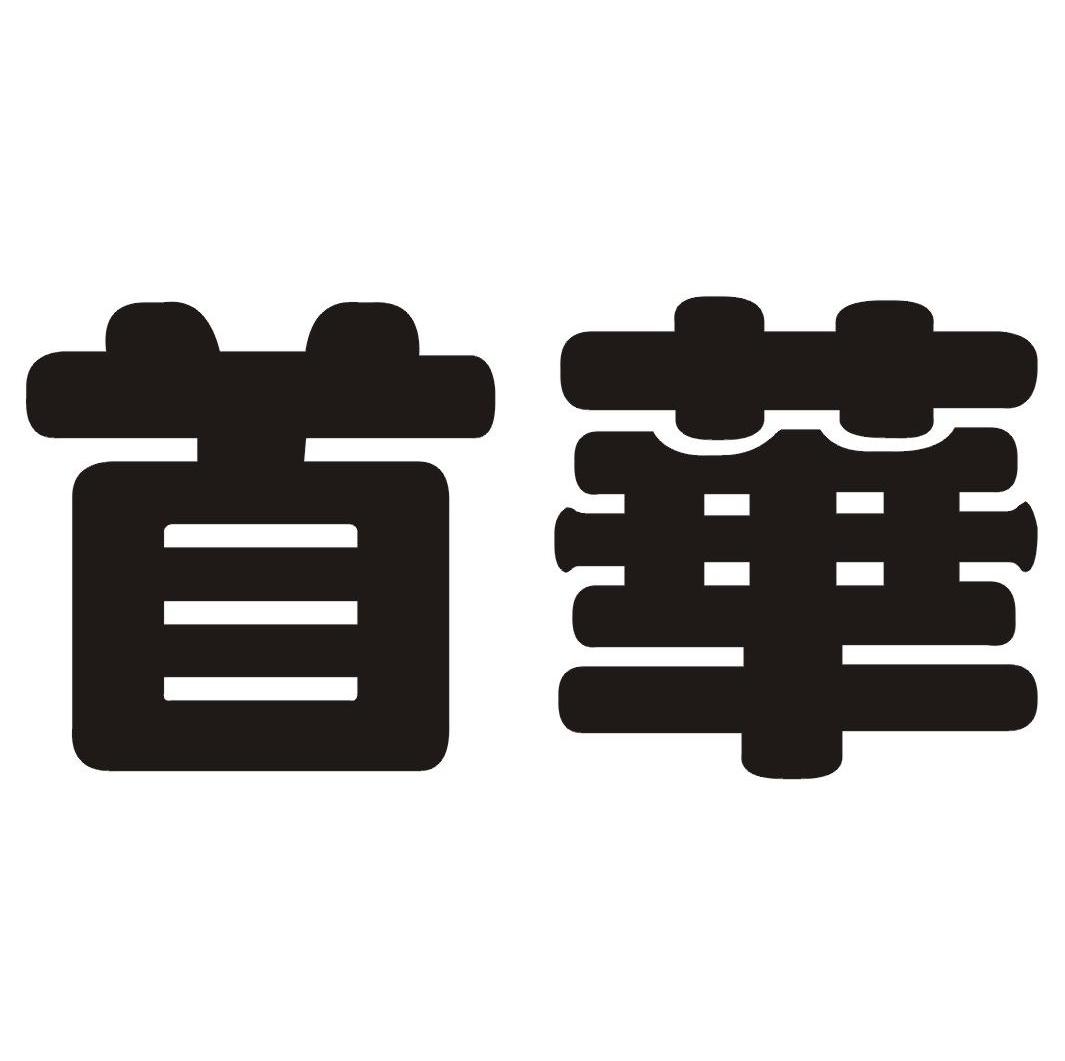 首華